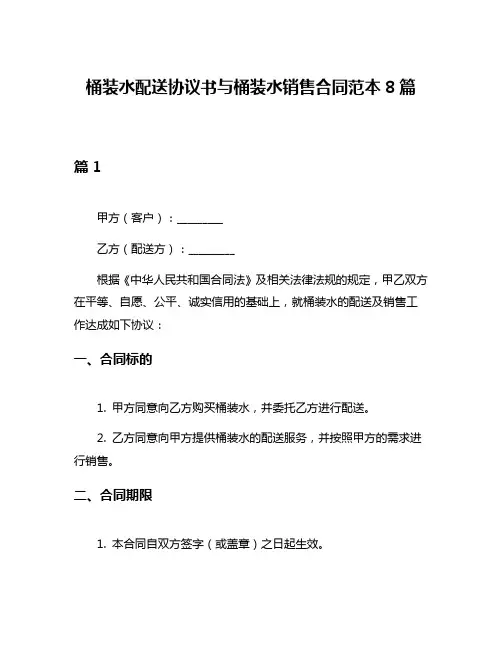 桶装水配送协议书与桶装水销售合同范本 8 篇

篇 1

甲方（客户）：________

乙方（配送方）：________

根据《中华人民共和国合同法》及相关法律法规的规定，甲乙双方在平等、自愿、公平、诚实信用的基础上，就桶装水的配送及销售工作达成如下协议：

一、合同标的

1. 甲方同意向乙方购买桶装水，并委托乙方进行配送。

2. 乙方同意向甲方提供桶装水的配送服务，并按照甲方的需求进行销售。

二、合同期限

1. 本合同自双方签字（或盖章）之日起生效。